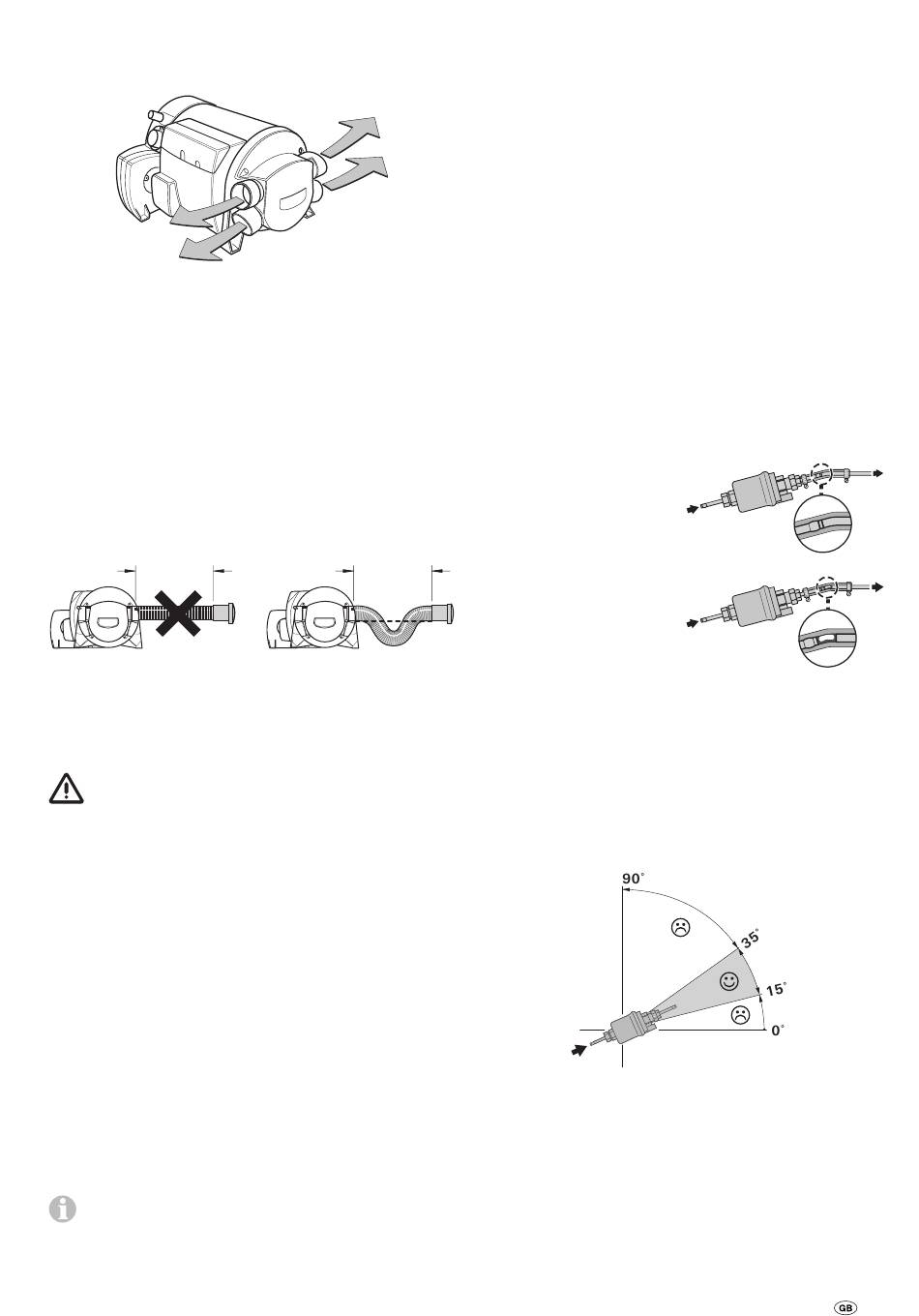 90°

35°

15°

0°

GB